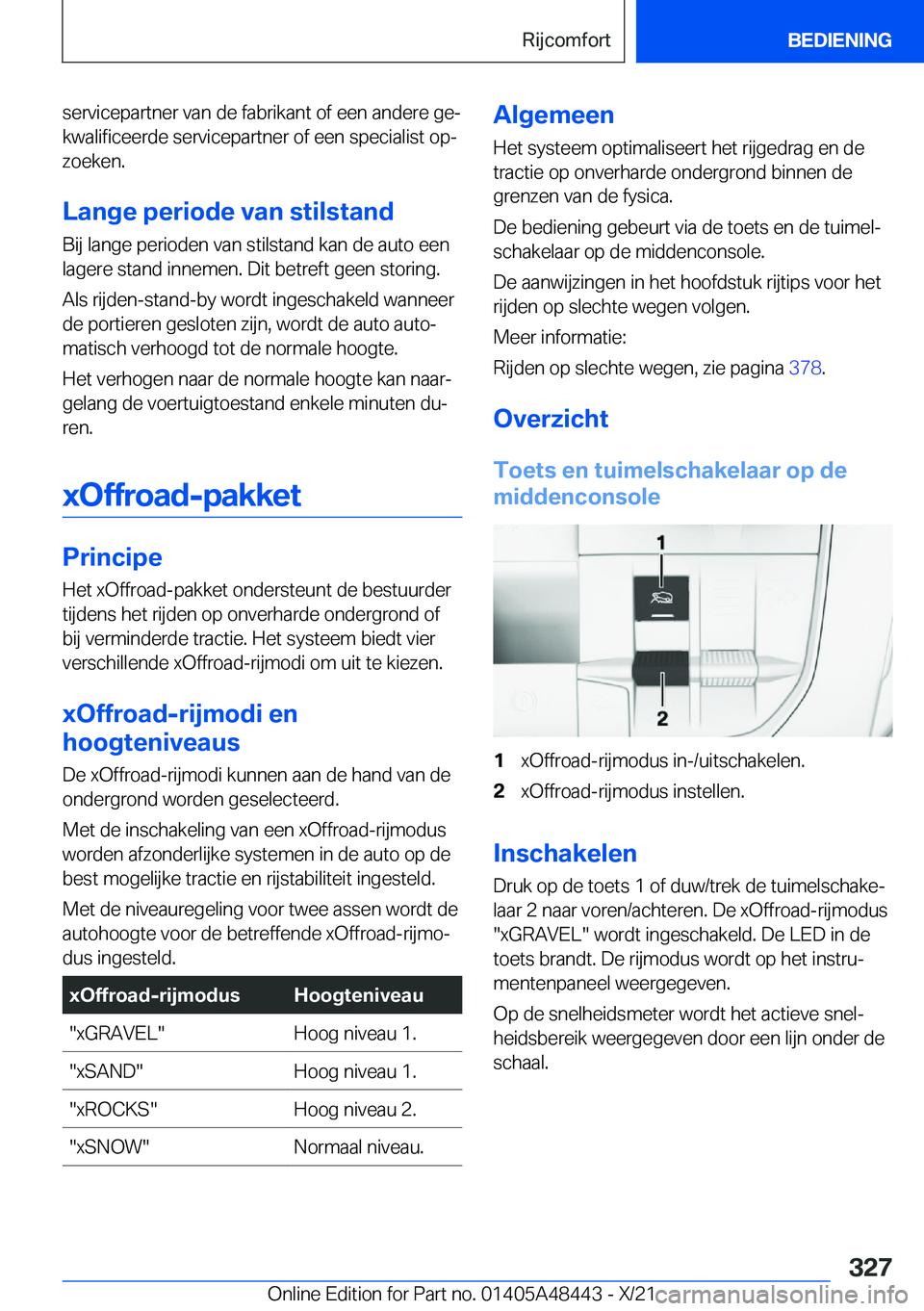 Rijcomfort

BEDIENING

servicepartner van de fabrikant of een andere gekwalificeerde servicepartner of een specialist opzoeken.

Lange periode van stilstand

Bij lange perioden van stilstand kan de auto een lagere stand innemen. Dit betreft geen storing.

Als rijden-stand-by wordt ingeschakeld wanneer de portieren gesloten zijn, wordt de auto automatisch verhoogd tot de normale hoogte.

Het verhogen naar de normale hoogte kan naargelang de voertuigtoestand enkele minuten duren.

xOffroad-pakket

Principe

Het xOffroad-pakket ondersteunt de bestuurder tijdens het rijden op onverharde ondergrond of bij verminderde tractie. Het systeem biedt vier verschillende xOffroad-rijmodi om uit te kiezen.

xOffroad-rijmodi en hoogteniveaus

De xOffroad-rijmodi kunnen aan de hand van de ondergrond worden geselecteerd.

Met de inschakeling van een xOffroad-rijmodus worden afzonderlijke systemen in de auto op de best mogelijke tractie en rijstabiliteit ingesteld.

Met de niveauregeling voor twee assen wordt de autohoogte voor de betreffende xOffroad-rijmodus ingesteld.

| xOffroad-rijmodus | Hoogteniveau |
|---|---|
| "xGRAVEL" | Hoog niveau 1. |
| "xSAND" | Hoog niveau 1. |
| "xROCKS" | Hoog niveau 2. |
| "xSNOW" | Normaal niveau. |

Algemeen

Het systeem optimaliseert het rijgedrag en de tractie op onverharde ondergrond binnen de grenzen van de fysica.

De bediening gebeurt via de toets en de tuimelschakelaar op de middenconsole.

De aanwijzingen in het hoofdstuk rijtips voor het rijden op slechte wegen volgen.

Meer informatie:

Rijden op slechte wegen, zie pagina 378.

Overzicht

Toets en tuimelschakelaar op de middenconsole

1

2

1 xOffroad-rijmodus in-/uitschakelen.

2 xOffroad-rijmodus instellen.

Inschakelen

Druk op de toets 1 of duw/trek de tuimelschakelaar 2 naar voren/achteren. De xOffroad-rijmodus "xGRAVEL" wordt ingeschakeld. De LED in de toets brandt. De rijmodus wordt op het instrumentenpaneel weergegeven.

Op de snelheidsmeter wordt het actieve snelheidsbereik weergegeven door een lijn onder de schaal.

327

Online Edition for Part no. 01405A48443 - X/21 carmanualsonline.info